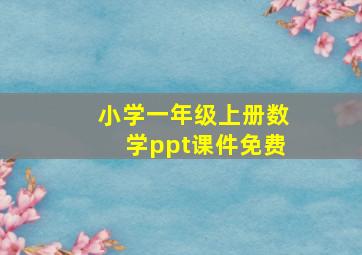 小学一年级上册数学ppt课件免费